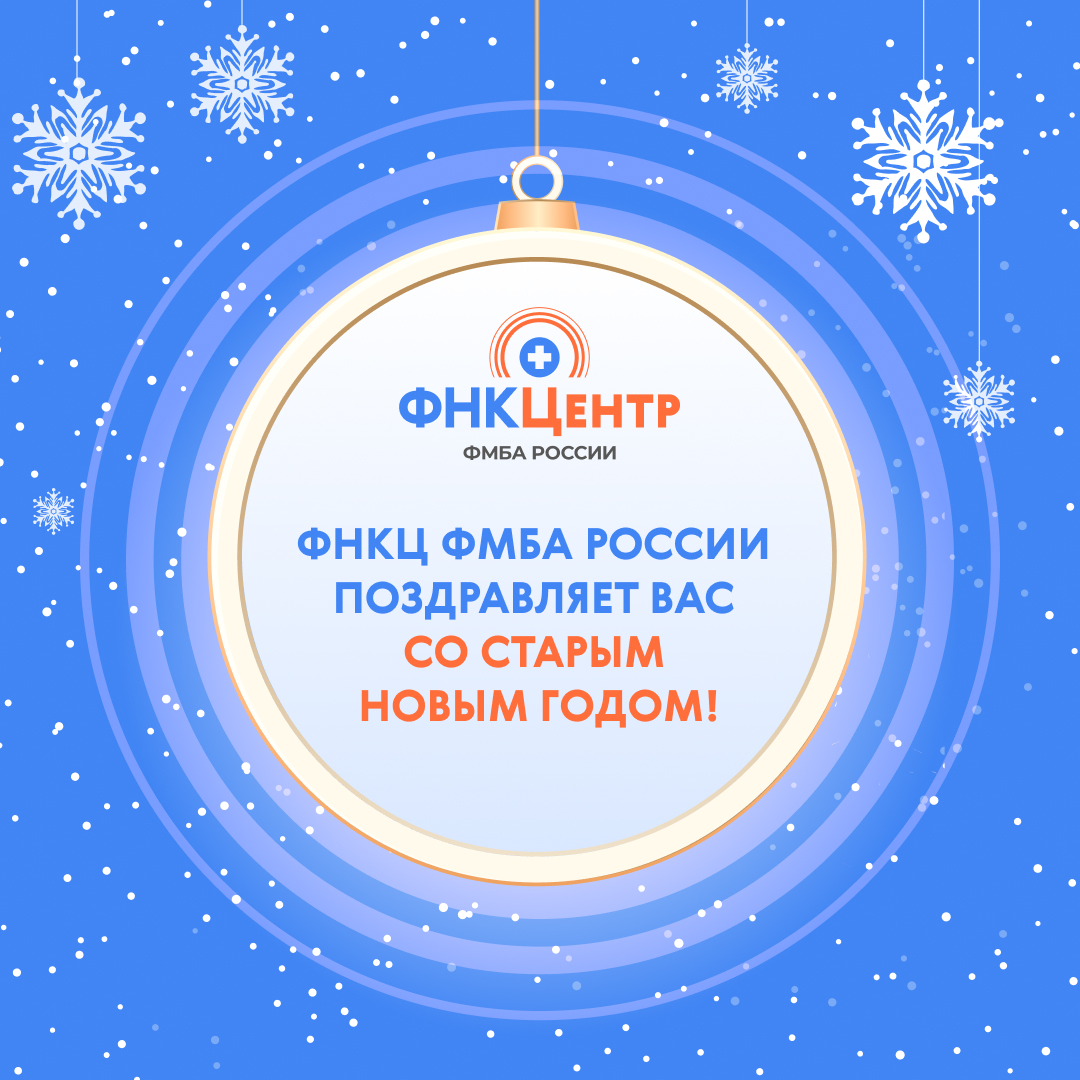 ФНКЦентр
ФМБА РОССИИ

ФНКЦ ФМБА РОССИИ ПОЗДРАВЛЯЕТ ВАС СО СТАРЫМ НОВЫМ ГОДОМ!